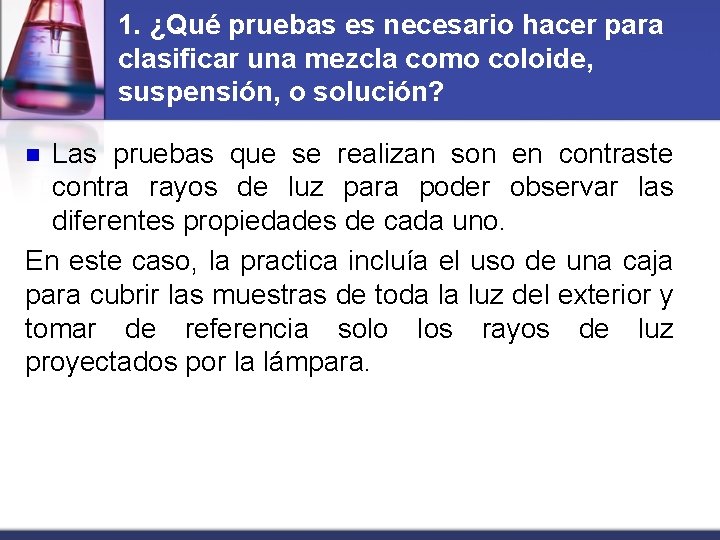 1. ¿Qué pruebas es necesario hacer para clasificar una mezcla como coloide, suspensión, o solución?

Las pruebas que se realizan son en contraste contra rayos de luz para poder observar las diferentes propiedades de cada uno.

En este caso, la practica incluía el uso de una caja para cubrir las muestras de toda la luz del exterior y tomar de referencia solo los rayos de luz proyectados por la lámpara.